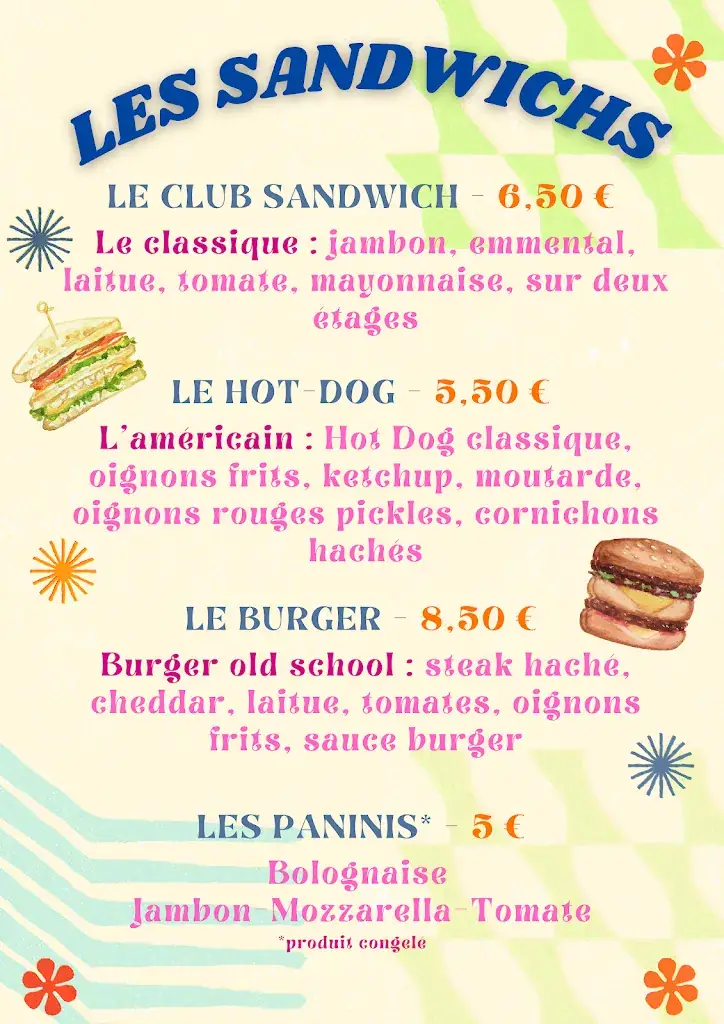 LES SANDWICHS

LE CLUB SANDWICH - 6,50 €

Le classique : jambon, emmental, laitue, tomate, mayonnaise, sur deux étages

LE HOT-DOG - 5,50 €

L'américain : Hot Dog classique, oignons frits, ketchup, moutarde, oignons rouges pickles, cornichons hachés

LE BURGER - 8,50 €

Burger old school : steak haché, cheddar, laitue, tomates, oignons frits, sauce burger

LES PANINIS* - 5 €

Bolognaise
Jambon-Mozzarella-Tomate

*produit congelé